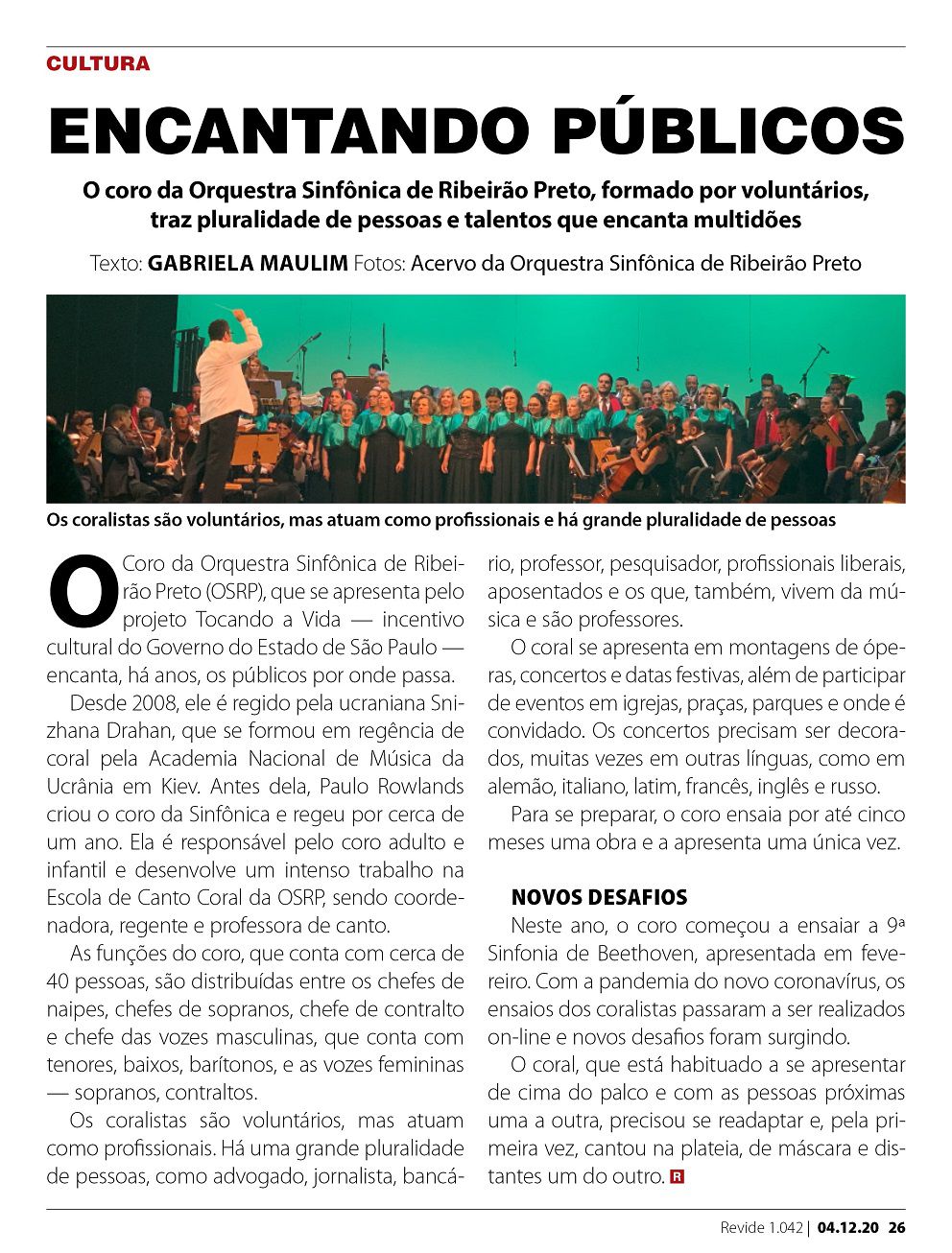 CULTURA

ENCANTANDO PÚBLICOS

O coro da Orquestra Sinfônica de Ribeirão Preto, formado por voluntários, traz pluralidade de pessoas e talentos que encanta multidões

Texto: GABRIELA MAULIM Fotos: Acervo da Orquestra Sinfônica de Ribeirão Preto

Os coralistas são voluntários, mas atuam como profissionais e há grande pluralidade de pessoas

O Coro da Orquestra Sinfônica de Ribeirão Preto (OSRP), que se apresenta pelo projeto Tocando a Vida — incentivo cultural do Governo do Estado de São Paulo — encanta, há anos, os públicos por onde passa.

Desde 2008, ele é regido pela ucraniana Snizhana Drahan, que se formou em regência de coral pela Academia Nacional de Música da Ucrânia em Kiev. Antes dela, Paulo Rowlands criou o coro da Sinfônica e regeu por cerca de um ano. Ela é responsável pelo coro adulto e infantil e desenvolve um intenso trabalho na Escola de Canto Coral da OSRP, sendo coordenadora, regente e professora de canto.

As funções do coro, que conta com cerca de 40 pessoas, são distribuídas entre os chefes de naipes, chefes de sopranos, chefe de contralto e chefe das vozes masculinas, que conta com tenores, baixos, barítonos, e as vozes femininas — sopranos, contraltos.

Os coralistas são voluntários, mas atuam como profissionais. Há uma grande pluralidade de pessoas, como advogado, jornalista, bancário, professor, pesquisador, profissionais liberais, aposentados e os que, também, vivem da música e são professores.

O coral se apresenta em montagens de óperas, concertos e datas festivas, além de participar de eventos em igrejas, praças, parques e onde é convidado. Os concertos precisam ser decorados, muitas vezes em outras línguas, como em alemão, italiano, latim, francês, inglês e russo.

Para se preparar, o coro ensaia por até cinco meses uma obra e a apresenta uma única vez.

NOVOS DESAFIOS

Neste ano, o coro começou a ensaiar a 9ª Sinfonia de Beethoven, apresentada em fevereiro. Com a pandemia do novo coronavírus, os ensaios dos coralistas passaram a ser realizados on-line e novos desafios foram surgindo.

O coral, que está habituado a se apresentar de cima do palco e com as pessoas próximas uma a outra, precisou se readaptar e, pela primeira vez, cantou na plateia, de máscara e distantes um do outro. R

Revide 1.042 | 04.12.20 26